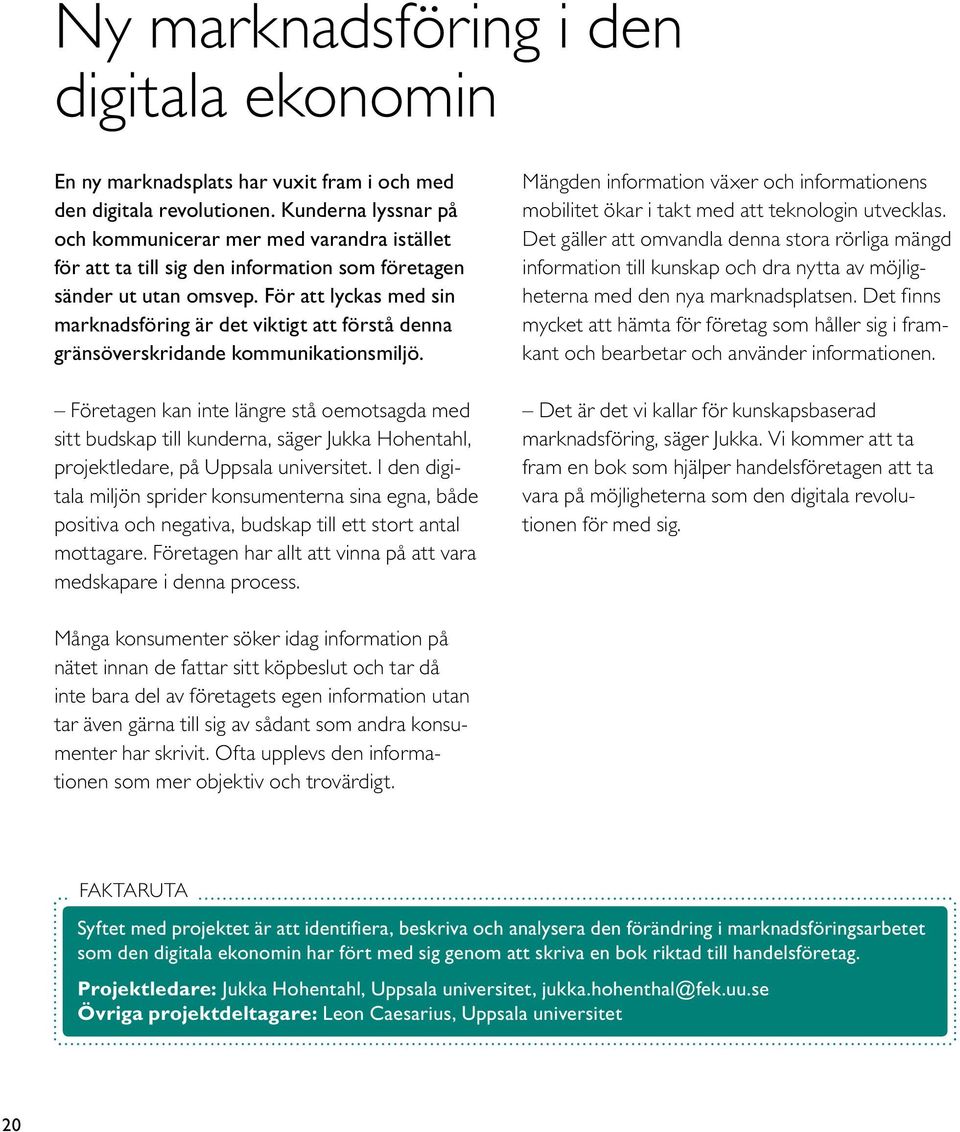 Ny marknadsföring i den digitala ekonomin

En ny marknadsplats har vuxit fram i och med den digitala revolutionen. Kunderna lyssnar på och kommunicerar mer med varandra istället för att ta till sig den information som företagen sänder ut utan omsvep. För att lyckas med sin marknadsföring är det viktigt att förstå denna gränsöverskridande kommunikationsmiljö.

– Företagen kan inte längre stå oemotsagda med sitt budskap till kunderna, säger Jukka Hohentahl, projektledare, på Uppsala universitet. I den digitala miljön sprider konsumenterna sina egna, både positiva och negativa, budskap till ett stort antal mottagare. Företagen har allt att vinna på att vara medskapare i denna process.

Många konsumenter söker idag information på nätet innan de fattar sitt köpbeslut och tar då inte bara del av företagets egen information utan tar även gärna till sig av sådant som andra konsumenter har skrivit. Ofta upplevs den informationen som mer objektiv och trovärdigt.

Mängden information växer och informationens mobilitet ökar i takt med att teknologin utvecklas. Det gäller att omvandla denna stora rörliga mängd information till kunskap och dra nytta av möjligheterna med den nya marknadsplatsen. Det finns mycket att hämta för företag som håller sig i framkant och bearbetar och använder informationen.

– Det är det vi kallar för kunskapsbaserad marknadsföring, säger Jukka. Vi kommer att ta fram en bok som hjälper handelsföretagen att ta vara på möjligheterna som den digitala revolutionen för med sig.

FAKTARUTA

Syftet med projektet är att identifiera, beskriva och analysera den förändring i marknadsföringsarbetet som den digitala ekonomin har fört med sig genom att skriva en bok riktad till handelsföretag.

Projektledare: Jukka Hohentahl, Uppsala universitet, jukka.hohenthal@fek.uu.se
Övriga projektdeltagare: Leon Caesarius, Uppsala universitet

20